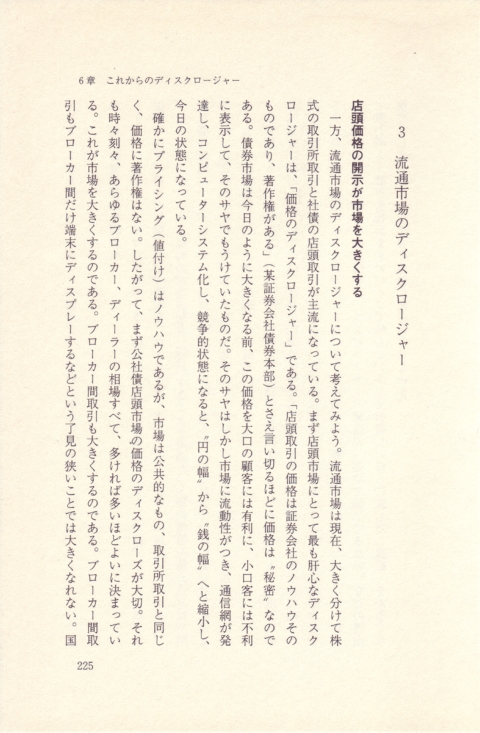 6章　これからのディスクロージャー

3　流通市場のディスクロージャー

店頭価格の開示が市場を大きくする

一方、流通市場のディスクロージャーについて考えてみよう。流通市場は現在、大きく分けて株式の取引所取引と社債の店頭取引が主流になっている。まず店頭市場にとって最も肝心なディスクロージャーは、「価格のディスクロージャー」である。「店頭取引の価格は証券会社のノウハウそのものであり、著作権がある」(某証券会社債券本部)とさえ言い切るほどに価格は〝秘密〟なのである。債券市場は今日のように大きくなる前、この価格を大口の顧客には有利に、小口客には不利に表示して、そのサヤでもうけていたものだ。そのサヤはしかし市場に流動性がつき、通信網が発達し、コンピューターシステム化し、競争的状態になると、〝円の幅〟から〝銭の幅〟へと縮小し、今日の状態になっている。

確かにプライシング(値付け)はノウハウであるが、市場は公共的なもの、取引所取引と同じく、価格に著作権はない。したがって、まず公社債店頭市場の価格のディスクローズが大切。それも時々刻々、あらゆるブローカー、ディーラーの相場すべて、多ければ多いほどよいに決まっている。これが市場を大きくするのである。ブローカー間取引も大きくするのである。ブローカー間取引もブローカー間だけ端末にディスプレーするなどという了見の狭いことでは大きくなれない。国

225